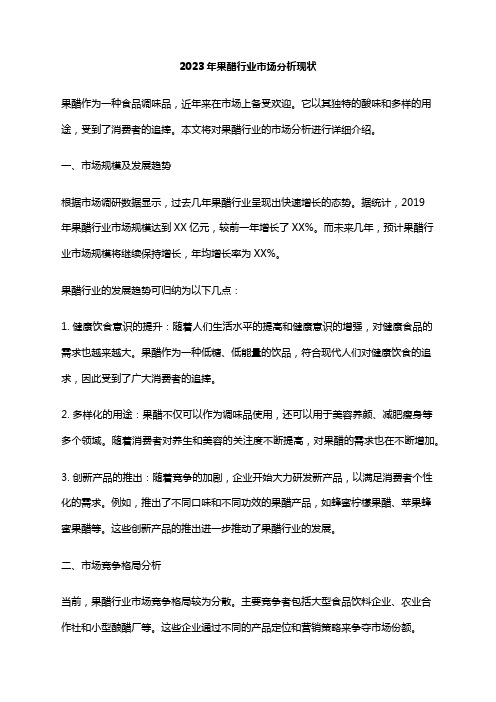 2023年果醋行业市场分析现状

果醋作为一种食品调味品，近年来在市场上备受欢迎。它以其独特的酸味和多样的用途，受到了消费者的追捧。本文将对果醋行业的市场分析进行详细介绍。

一、市场规模及发展趋势

根据市场调研数据显示，过去几年果醋行业呈现出快速增长的态势。据统计，2019年果醋行业市场规模达到XX亿元，较前一年增长了XX%。而未来几年，预计果醋行业市场规模将继续保持增长，年均增长率为XX%。

果醋行业的发展趋势可归纳为以下几点：

1. 健康饮食意识的提升：随着人们生活水平的提高和健康意识的增强，对健康食品的需求也越来越大。果醋作为一种低糖、低能量的饮品，符合现代人们对健康饮食的追求，因此受到了广大消费者的追捧。

2. 多样化的用途：果醋不仅可以作为调味品使用，还可以用于美容养颜、减肥瘦身等多个领域。随着消费者对养生和美容的关注度不断提高，对果醋的需求也在不断增加。

3. 创新产品的推出：随着竞争的加剧，企业开始大力研发新产品，以满足消费者个性化的需求。例如，推出了不同口味和不同功效的果醋产品，如蜂蜜柠檬果醋、苹果蜂蜜果醋等。这些创新产品的推出进一步推动了果醋行业的发展。

二、市场竞争格局分析

当前，果醋行业市场竞争格局较为分散。主要竞争者包括大型食品饮料企业、农业合作社和小型酿醋厂等。这些企业通过不同的产品定位和营销策略来争夺市场份额。